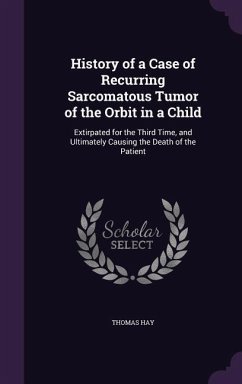 History of a Case of Recurring Sarcomatous Tumor of the Orbit in a Child

Extirpated for the Third Time, and Ultimately Causing the Death of the Patient

Scholar SELECT

THOMAS HAY